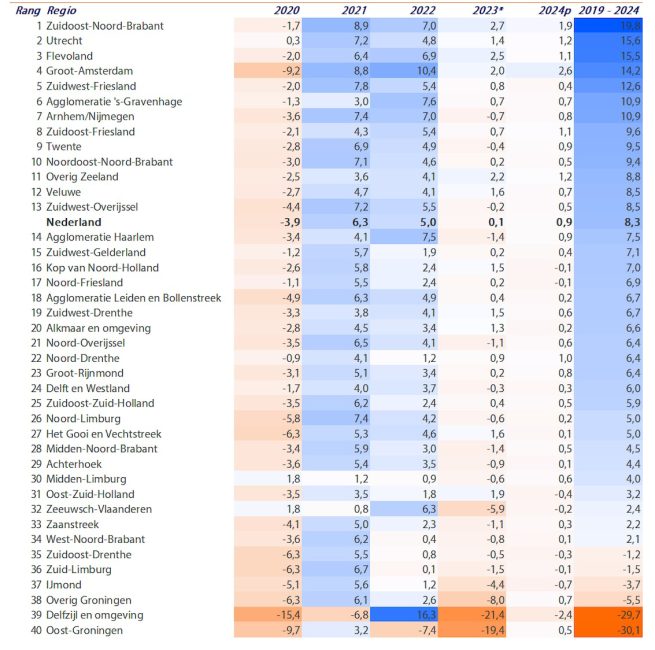 | Rang | Regio | 2020 | 2021 | 2022 | 2023* | 2024p | 2019 - 2024 |
|---|---|---|---|---|---|---|---|
| 1 | Zuidoost-Noord-Brabant | -1,7 | 8,9 | 7,0 | 2,7 | 1,9 | 19,8 |
| 2 | Utrecht | 0,3 | 7,2 | 4,8 | 1,4 | 1,2 | 15,6 |
| 3 | Flevoland | -2,0 | 6,4 | 6,9 | 2,5 | 1,1 | 15,5 |
| 4 | Groot-Amsterdam | -9,2 | 8,8 | 10,4 | 2,0 | 2,6 | 14,2 |
| 5 | Zuidwest-Friesland | -2,0 | 7,8 | 5,4 | 0,8 | 0,4 | 12,6 |
| 6 | Agglomeratie 's-Gravenhage | -1,3 | 3,0 | 7,6 | 0,7 | 0,7 | 10,9 |
| 7 | Arnhem/Nijmegen | -3,6 | 7,4 | 7,0 | -0,7 | 0,8 | 10,9 |
| 8 | Zuidoost-Friesland | -2,1 | 4,3 | 5,4 | 0,7 | 1,1 | 9,6 |
| 9 | Twente | -2,8 | 6,9 | 4,9 | -0,4 | 0,9 | 9,5 |
| 10 | Noordoost-Noord-Brabant | -3,0 | 7,1 | 4,6 | 0,2 | 0,5 | 9,4 |
| 11 | Overig Zeeland | -2,5 | 3,6 | 4,1 | 2,2 | 1,2 | 8,8 |
| 12 | Veluwe | -2,7 | 4,7 | 4,1 | 1,6 | 0,7 | 8,5 |
| 13 | Zuidwest-Overijssel | -4,4 | 7,2 | 5,5 | -0,2 | 0,5 | 8,5 |
| | **Nederland** | **-3,9** | **6,3** | **5,0** | **0,1** | **0,9** | **8,3** |
| 14 | Agglomeratie Haarlem | -3,4 | 4,1 | 7,5 | -1,4 | 0,9 | 7,5 |
| 15 | Zuidwest-Gelderland | -1,2 | 5,7 | 1,9 | 0,2 | 0,4 | 7,1 |
| 16 | Kop van Noord-Holland | -2,6 | 5,8 | 2,4 | 1,5 | -0,1 | 7,0 |
| 17 | Noord-Friesland | -1,1 | 5,5 | 2,4 | 0,2 | -0,1 | 6,9 |
| 18 | Agglomeratie Leiden en Bollenstreek | -4,9 | 6,3 | 4,9 | 0,4 | 0,2 | 6,7 |
| 19 | Zuidwest-Drenthe | -3,3 | 3,8 | 4,1 | 1,5 | 0,6 | 6,7 |
| 20 | Alkmaar en omgeving | -2,8 | 4,5 | 3,4 | 1,3 | 0,2 | 6,6 |
| 21 | Noord-Overijssel | -3,5 | 6,5 | 4,1 | -1,1 | 0,6 | 6,4 |
| 22 | Noord-Drenthe | -0,9 | 4,1 | 1,2 | 0,9 | 1,0 | 6,4 |
| 23 | Groot-Rijnmond | -3,1 | 5,1 | 3,4 | 0,2 | 0,8 | 6,4 |
| 24 | Delft en Westland | -1,7 | 4,0 | 3,7 | -0,3 | 0,3 | 6,0 |
| 25 | Zuidoost-Zuid-Holland | -3,5 | 6,2 | 2,4 | 0,4 | 0,5 | 5,9 |
| 26 | Noord-Limburg | -5,8 | 7,4 | 4,2 | -0,6 | 0,2 | 5,0 |
| 27 | Het Gooi en Vechtstreek | -6,3 | 5,3 | 4,6 | 1,6 | 0,1 | 5,0 |
| 28 | Midden-Noord-Brabant | -3,4 | 5,9 | 3,0 | -1,4 | 0,5 | 4,5 |
| 29 | Achterhoek | -3,6 | 5,4 | 3,5 | -0,9 | 0,1 | 4,4 |
| 30 | Midden-Limburg | 1,8 | 1,2 | 0,9 | -0,6 | 0,6 | 4,0 |
| 31 | Oost-Zuid-Holland | -3,5 | 3,5 | 1,8 | 1,9 | -0,4 | 3,2 |
| 32 | Zeeuwsch-Vlaanderen | 1,8 | 0,8 | 6,3 | -5,9 | -0,2 | 2,4 |
| 33 | Zaanstreek | -4,1 | 5,0 | 2,3 | -1,1 | 0,3 | 2,2 |
| 34 | West-Noord-Brabant | -3,6 | 6,2 | 0,4 | -0,8 | 0,1 | 2,1 |
| 35 | Zuidoost-Drenthe | -6,3 | 5,5 | 0,8 | -0,5 | -0,3 | -1,2 |
| 36 | Zuid-Limburg | -6,3 | 6,7 | 0,1 | -1,5 | -0,1 | -1,5 |
| 37 | IJmond | -5,1 | 5,6 | 1,2 | -4,4 | -0,7 | -3,7 |
| 38 | Overig Groningen | -6,3 | 6,1 | 2,6 | -8,0 | 0,7 | -5,5 |
| 39 | Delfzijl en omgeving | -15,4 | -6,8 | 16,3 | -21,4 | -2,4 | -29,7 |
| 40 | Oost-Groningen | -9,7 | 3,2 | -7,4 | -19,4 | 0,5 | -30,1 |